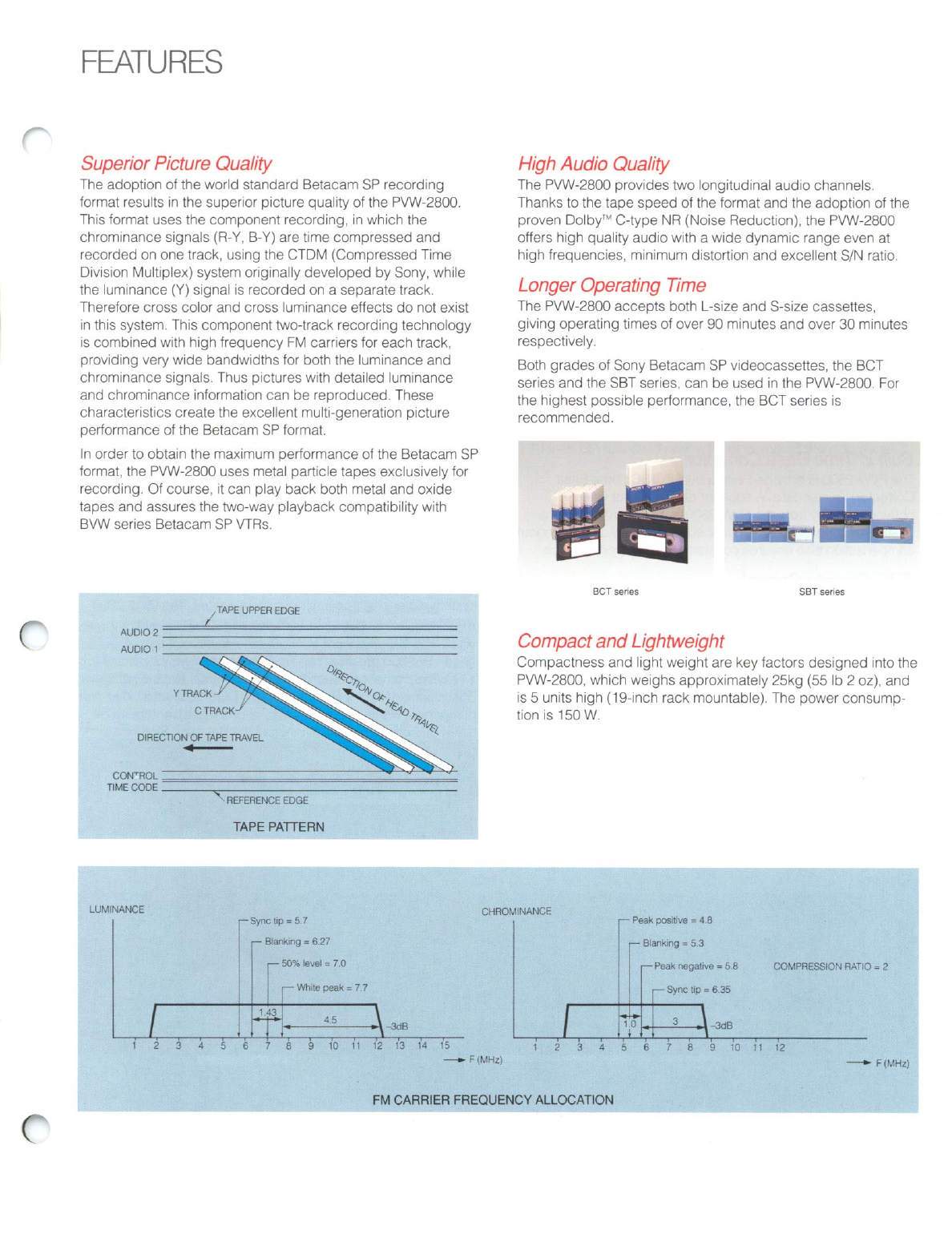 FEATURES

Superior Picture Quality

The adoption of the world standard Betacam SP recording format results in the superior picture quality of the PVW-2800. This format uses the component recording, in which the chrominance signals (R-Y, B-Y) are time compressed and recorded on one track, using the CTDM (Compressed Time Division Multiplex) system originally developed by Sony, while the luminance (Y) signal is recorded on a separate track. Therefore cross color and cross luminance effects do not exist in this system. This component two-track recording technology is combined with high frequency FM carriers for each track, providing very wide bandwidths for both the luminance and chrominance signals. Thus pictures with detailed luminance and chrominance information can be reproduced. These characteristics create the excellent multi-generation picture performance of the Betacam SP format.

In order to obtain the maximum performance of the Betacam SP format, the PVW-2800 uses metal particle tapes exclusively for recording. Of course, it can play back both metal and oxide tapes and assures the two-way playback compatibility with BVW series Betacam SP VTRs.

TAPE UPPER EDGE
AUDIO 2
AUDIO 1
Y TRACK
C TRACK
DIRECTION OF HEAD TRAVEL
DIRECTION OF TAPE TRAVEL
CONTROL
TIME CODE
REFERENCE EDGE
TAPE PATTERN

High Audio Quality

The PVW-2800 provides two longitudinal audio channels. Thanks to the tape speed of the format and the adoption of the proven Dolby™ C-type NR (Noise Reduction), the PVW-2800 offers high quality audio with a wide dynamic range even at high frequencies, minimum distortion and excellent S/N ratio.

Longer Operating Time

The PVW-2800 accepts both L-size and S-size cassettes, giving operating times of over 90 minutes and over 30 minutes respectively.

Both grades of Sony Betacam SP videocassettes, the BCT series and the SBT series, can be used in the PVW-2800. For the highest possible performance, the BCT series is recommended.

BCT series
SBT series

Compact and Lightweight

Compactness and light weight are key factors designed into the PVW-2800, which weighs approximately 25kg (55 lb 2 oz), and is 5 units high (19-inch rack mountable). The power consumption is 150 W.

LUMINANCE
Sync tip = 5.7
Blanking = 6.27
50% level = 7.0
White peak = 7.7
1.43
4.5
-3dB
1 2 3 4 5 6 7 8 9 10 11 12 13 14 15
F (MHz)

CHROMINANCE
Peak positive = 4.8
Blanking = 5.3
Peak negative = 5.8
Sync tip = 6.35
COMPRESSION RATIO = 2
1.0
3
-3dB
1 2 3 4 5 6 7 8 9 10 11 12
F (MHz)

FM CARRIER FREQUENCY ALLOCATION